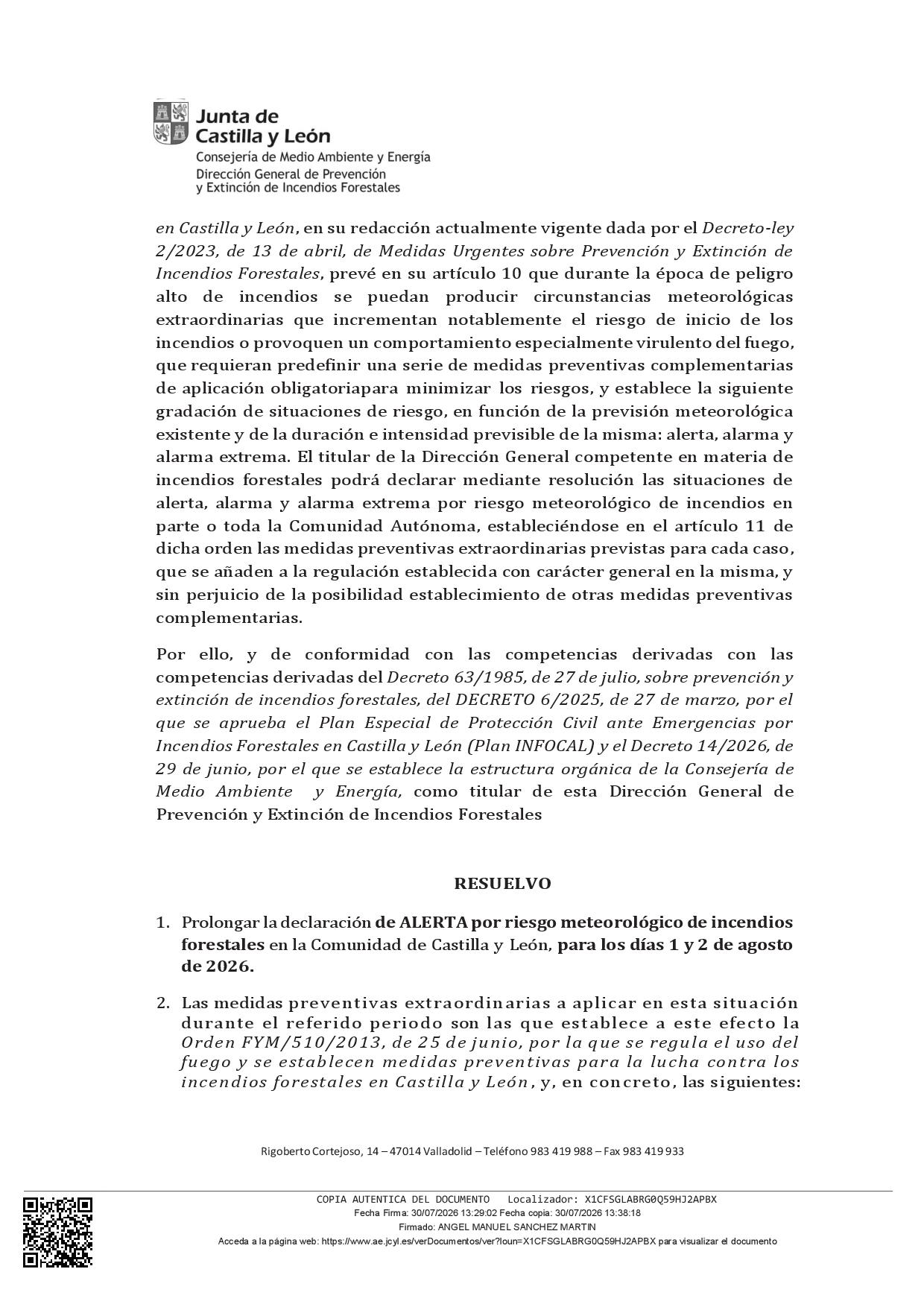 Junta de Castilla y León
Consejería de Medio Ambiente y Energía
Dirección General de Prevención y Extinción de Incendios Forestales

en Castilla y León, en su redacción actualmente vigente dada por el Decreto-ley 2/2023, de 13 de abril, de Medidas Urgentes sobre Prevención y Extinción de Incendios Forestales, prevé en su artículo 10 que durante la época de peligro alto de incendios se puedan producir circunstancias meteorológicas extraordinarias que incrementan notablemente el riesgo de inicio de los incendios o provoquen un comportamiento especialmente virulento del fuego, que requieran predefinir una serie de medidas preventivas complementarias de aplicación obligatoriapara minimizar los riesgos, y establece la siguiente gradación de situaciones de riesgo, en función de la previsión meteorológica existente y de la duración e intensidad previsible de la misma: alerta, alarma y alarma extrema. El titular de la Dirección General competente en materia de incendios forestales podrá declarar mediante resolución las situaciones de alerta, alarma y alarma extrema por riesgo meteorológico de incendios en parte o toda la Comunidad Autónoma, estableciéndose en el artículo 11 de dicha orden las medidas preventivas extraordinarias previstas para cada caso, que se añaden a la regulación establecida con carácter general en la misma, y sin perjuicio de la posibilidad establecimiento de otras medidas preventivas complementarias.

Por ello, y de conformidad con las competencias derivadas con las competencias derivadas del Decreto 63/1985, de 27 de julio, sobre prevención y extinción de incendios forestales, del DECRETO 6/2025, de 27 de marzo, por el que se aprueba el Plan Especial de Protección Civil ante Emergencias por Incendios Forestales en Castilla y León (Plan INFOCAL) y el Decreto 14/2026, de 29 de junio, por el que se establece la estructura orgánica de la Consejería de Medio Ambiente y Energía, como titular de esta Dirección General de Prevención y Extinción de Incendios Forestales

RESUELVO

1. Prolongar la declaración de ALERTA por riesgo meteorológico de incendios forestales en la Comunidad de Castilla y León, para los días 1 y 2 de agosto de 2026.

2. Las medidas preventivas extraordinarias a aplicar en esta situación durante el referido periodo son las que establece a este efecto la Orden FYM/510/2013, de 25 de junio, por la que se regula el uso del fuego y se establecen medidas preventivas para la lucha contra los incendios forestales en Castilla y León, y, en concreto, las siguientes:

Rigoberto Cortejoso, 14 – 47014 Valladolid – Teléfono 983 419 988 – Fax 983 419 933

COPIA AUTENTICA DEL DOCUMENTO Localizador: X1CFSGLABRG0Q59HJ2APBX
Fecha Firma: 30/07/2026 13:29:02 Fecha copia: 30/07/2026 13:38:18
Firmado: ANGEL MANUEL SANCHEZ MARTIN
Acceda a la página web: https://www.ae.jcyl.es/verDocumentos/ver?loun=X1CFSGLABRG0Q59HJ2APBX para visualizar el documento